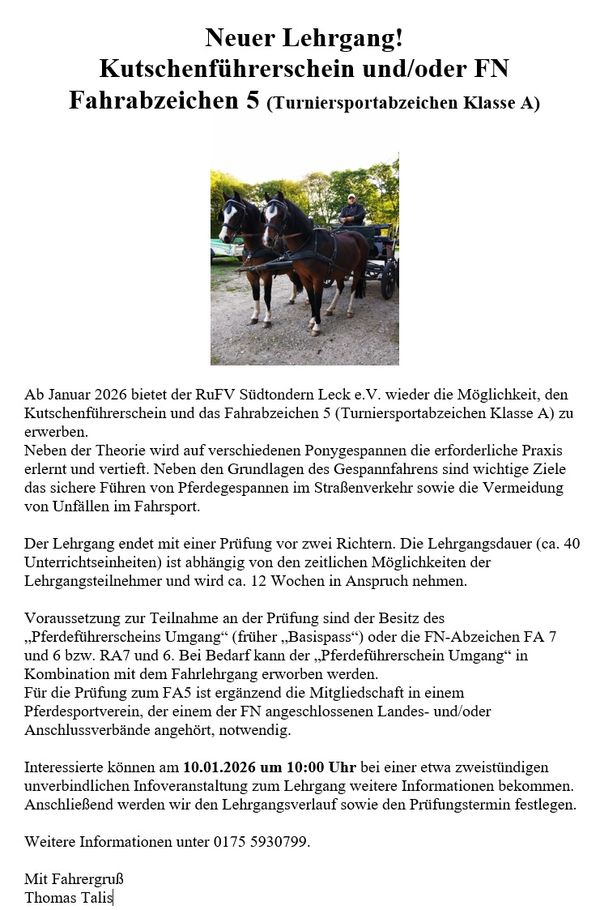 Neuer Lehrgang!
Kutschenführerschein und/oder FN Fahrabzeichen 5 (Turniersportabzeichen Klasse A)

Ab Januar 2026 bietet der RuFV Südtondern Leck e.V. wieder die Möglichkeit, den Kutschenführerschein und das Fahrabzeichen 5 (Turniersportabzeichen Klasse A) zu erwerben.
Neben der Theorie wird auf verschiedenen Ponygespannen die erforderliche Praxis erlernt und vertieft. Neben den Grundlagen des Gespannfahrens sind wichtige Ziele das sichere Führen von Pferdegespannen im Straßenverkehr sowie die Vermeidung von Unfällen im Fahrsport.

Der Lehrgang endet mit einer Prüfung vor zwei Richtern. Die Lehrgangsdauer (ca. 40 Unterrichtseinheiten) ist abhängig von den zeitlichen Möglichkeiten der Lehrgangsteilnehmer und wird ca. 12 Wochen in Anspruch nehmen.

Voraussetzung zur Teilnahme an der Prüfung sind der Besitz des „Pferdeführerscheins Umgang“ (früher „Basispass“) oder die FN-Abzeichen FA 7 und 6 bzw. RA7 und 6. Bei Bedarf kann der „Pferdeführerschein Umgang“ in Kombination mit dem Fahrlehrgang erworben werden.
Für die Prüfung zum FA5 ist ergänzend die Mitgliedschaft in einem Pferdesportverein, der einem der FN angeschlossenen Landes- und/oder Anschlussverbände angehört, notwendig.

Interessierte können am 10.01.2026 um 10:00 Uhr bei einer etwa zweistündigen unverbindlichen Infoveranstaltung zum Lehrgang weitere Informationen bekommen. Anschließend werden wir den Lehrgangsverlauf sowie den Prüfungstermin festlegen.

Weitere Informationen unter 0175 5930799.

Mit Fahrergruß
Thomas Talis